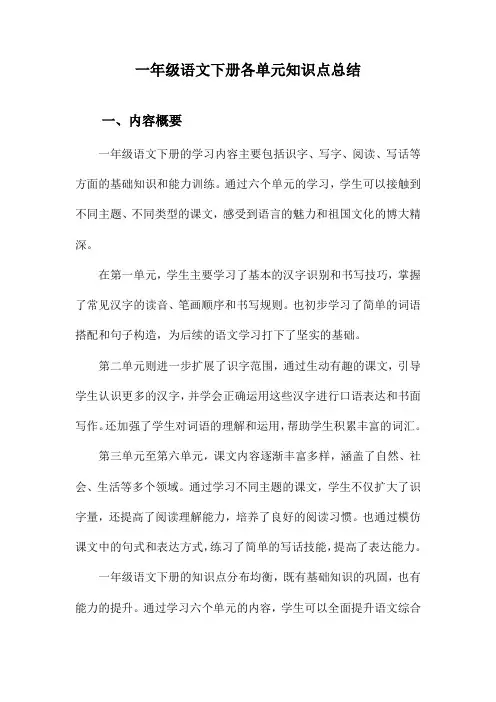 一年级语文下册各单元知识点总结

一、内容概要

一年级语文下册的学习内容主要包括识字、写字、阅读、写话等方面的基础知识和能力训练。通过六个单元的学习，学生可以接触到不同主题、不同类型的课文，感受到语言的魅力和祖国文化的博大精深。

在第一单元，学生主要学习了基本的汉字识别和书写技巧，掌握了常见汉字的读音、笔画顺序和书写规则。也初步学习了简单的词语搭配和句子构造，为后续的语文学习打下了坚实的基础。

第二单元则进一步扩展了识字范围，通过生动有趣的课文，引导学生认识更多的汉字，并学会正确运用这些汉字进行口语表达和书面写作。还加强了学生对词语的理解和运用，帮助学生积累丰富的词汇。

第三单元至第六单元，课文内容逐渐丰富多样，涵盖了自然、社会、生活等多个领域。通过学习不同主题的课文，学生不仅扩大了识字量，还提高了阅读理解能力，培养了良好的阅读习惯。也通过模仿课文中的句式和表达方式，练习了简单的写话技能，提高了表达能力。

一年级语文下册的知识点分布均衡，既有基础知识的巩固，也有能力的提升。通过学习六个单元的内容，学生可以全面提升语文综合